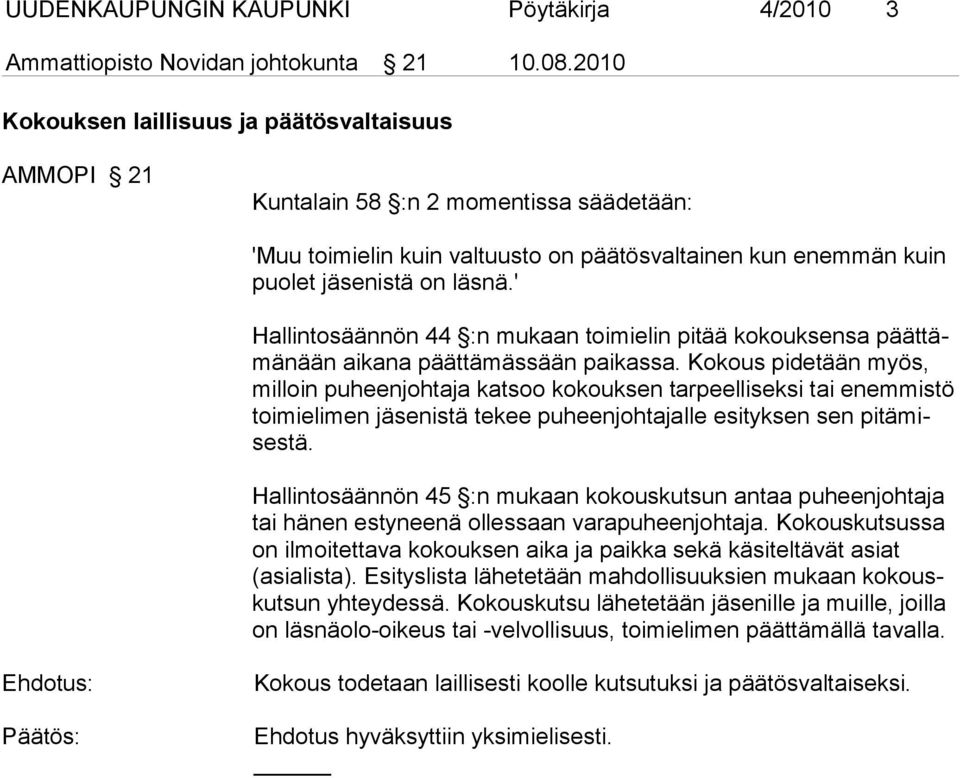 UUDENKAUPUNGIN KAUPUNKI Pöytäkirja 4/2010 3

Ammattiopisto Novidan johtokunta § 21 10.08.2010

Kokouksen laillisuus ja päätösvaltaisuus

AMMOPI § 21

Kuntalain 58 §:n 2 momentissa säädetään:

'Muu toimielin kuin valtuusto on päätösvaltainen kun enemmän kuin puolet jäsenistä on läsnä.'

Hallintosäännön 44 §:n mukaan toimielin pitää kokouksensa päättämänään aikana päättämässään paikassa. Kokous pidetään myös, milloin puheenjohtaja katsoo kokouksen tarpeelliseksi tai enemmistö toimielimen jäsenistä tekee puheenjohtajalle esityksen sen pitämisestä.

Hallintosäännön 45 §:n mukaan kokouskutsun antaa puheenjohtaja tai hänen estyneenä ollessaan varapuheenjohtaja. Kokouskutsussa on ilmoitettava kokouksen aika ja paikka sekä käsiteltävät asiat (asialista). Esityslista lähetetään mahdollisuuksien mukaan kokouskutsun yhteydessä. Kokouskutsu lähetetään jäsenille ja muille, joilla on läsnäolo-oikeus tai -velvollisuus, toimielimen päättämällä tavalla.

Ehdotus: Kokous todetaan laillisesti koolle kutsutuksi ja päätösvaltaiseksi.

Päätös: Ehdotus hyväksyttiin yksimielisesti.